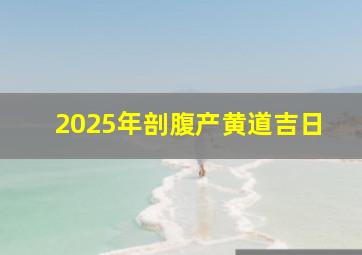 2025年剖腹产黄道吉日